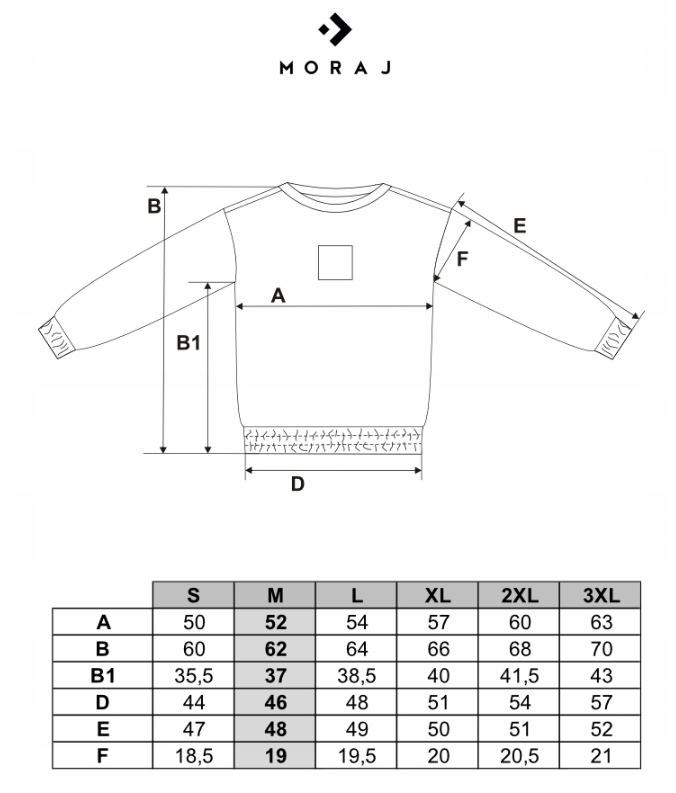 MORAJ

B
E
F
A
B1
D

|  | S | M | L | XL | 2XL | 3XL |
|---|---|---|---|---|---|---|
| A | 50 | 52 | 54 | 57 | 60 | 63 |
| B | 60 | 62 | 64 | 66 | 68 | 70 |
| B1 | 35,5 | 37 | 38,5 | 40 | 41,5 | 43 |
| D | 44 | 46 | 48 | 51 | 54 | 57 |
| E | 47 | 48 | 49 | 50 | 51 | 52 |
| F | 18,5 | 19 | 19,5 | 20 | 20,5 | 21 |